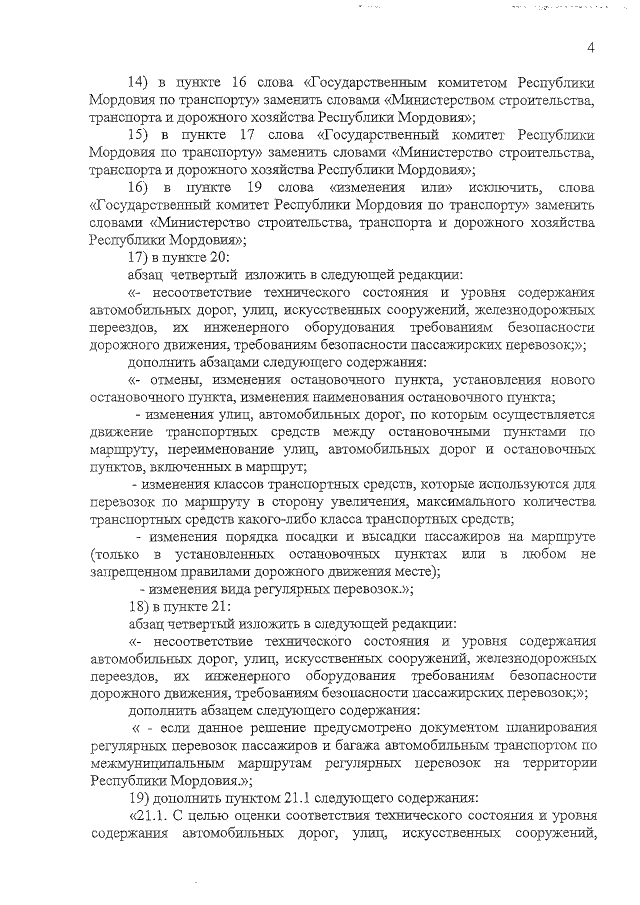 4

14) в пункте 16 слова «Государственным комитетом Республики Мордовия по транспорту» заменить словами «Министерством строительства, транспорта и дорожного хозяйства Республики Мордовия»;

15) в пункте 17 слова «Государственный комитет Республики Мордовия по транспорту» заменить словами «Министерство строительства, транспорта и дорожного хозяйства Республики Мордовия»;

16) в пункте 19 слова «изменения или» исключить, слова «Государственный комитет Республики Мордовия по транспорту» заменить словами «Министерство строительства, транспорта и дорожного хозяйства Республики Мордовия»;

17) в пункте 20:

абзац четвертый изложить в следующей редакции:

«- несоответствие технического состояния и уровня содержания автомобильных дорог, улиц, искусственных сооружений, железнодорожных переездов, их инженерного оборудования требованиям безопасности дорожного движения, требованиям безопасности пассажирских перевозок;»;

дополнить абзацами следующего содержания:

«- отмены, изменения остановочного пункта, установления нового остановочного пункта, изменения наименования остановочного пункта;

- изменения улиц, автомобильных дорог, по которым осуществляется движение транспортных средств между остановочными пунктами по маршруту, переименование улиц, автомобильных дорог и остановочных пунктов, включенных в маршрут;

- изменения классов транспортных средств, которые используются для перевозок по маршруту в сторону увеличения, максимального количества транспортных средств какого-либо класса транспортных средств;

- изменения порядка посадки и высадки пассажиров на маршруте (только в установленных остановочных пунктах или в любом не запрещенном правилами дорожного движения месте);

- изменения вида регулярных перевозок.»;

18) в пункте 21:

абзац четвертый изложить в следующей редакции:

«- несоответствие технического состояния и уровня содержания автомобильных дорог, улиц, искусственных сооружений, железнодорожных переездов, их инженерного оборудования требованиям безопасности дорожного движения, требованиям безопасности пассажирских перевозок;»;

дополнить абзацем следующего содержания:

« - если данное решение предусмотрено документом планирования регулярных перевозок пассажиров и багажа автомобильным транспортом по межмуниципальным маршрутам регулярных перевозок на территории Республики Мордовия.»;

19) дополнить пунктом 21.1 следующего содержания:

«21.1. С целью оценки соответствия технического состояния и уровня содержания автомобильных дорог, улиц, искусственных сооружений,